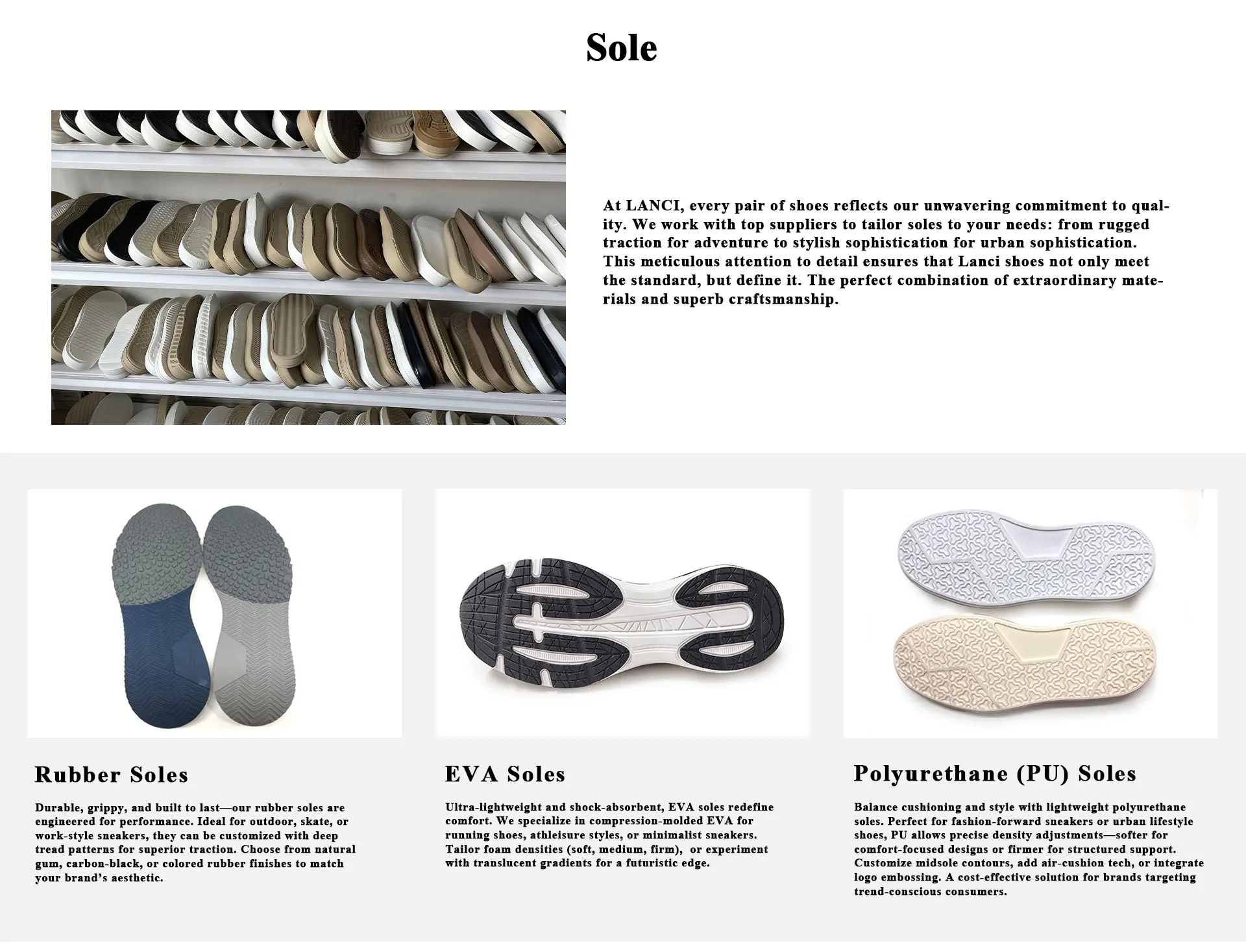 Sole

At LANCI, every pair of shoes reflects our unwavering commitment to quality. We work with top suppliers to tailor soles to your needs: from rugged traction for adventure to stylish sophistication for urban sophistication. This meticulous attention to detail ensures that Lanci shoes not only meet the standard, but define it. The perfect combination of extraordinary materials and superb craftsmanship.

Rubber Soles

Durable, grippy, and built to last—our rubber soles are engineered for performance. Ideal for outdoor, skate, or work-style sneakers, they can be customized with deep tread patterns for superior traction. Choose from natural gum, carbon-black, or colored rubber finishes to match your brand's aesthetic.

EVA Soles

Ultra-lightweight and shock-absorbent, EVA soles redefine comfort. We specialize in compression-molded EVA for running shoes, athleisure styles, or minimalist sneakers. Tailor foam densities (soft, medium, firm), or experiment with translucent gradients for a futuristic edge.

Polyurethane (PU) Soles

Balance cushioning and style with lightweight polyurethane soles. Perfect for fashion-forward sneakers or urban lifestyle shoes, PU allows precise density adjustments—softer for comfort-focused designs or firmer for structured support. Customize midsole contours, add air-cushion tech, or integrate logo embossing. A cost-effective solution for brands targeting trend-conscious consumers.